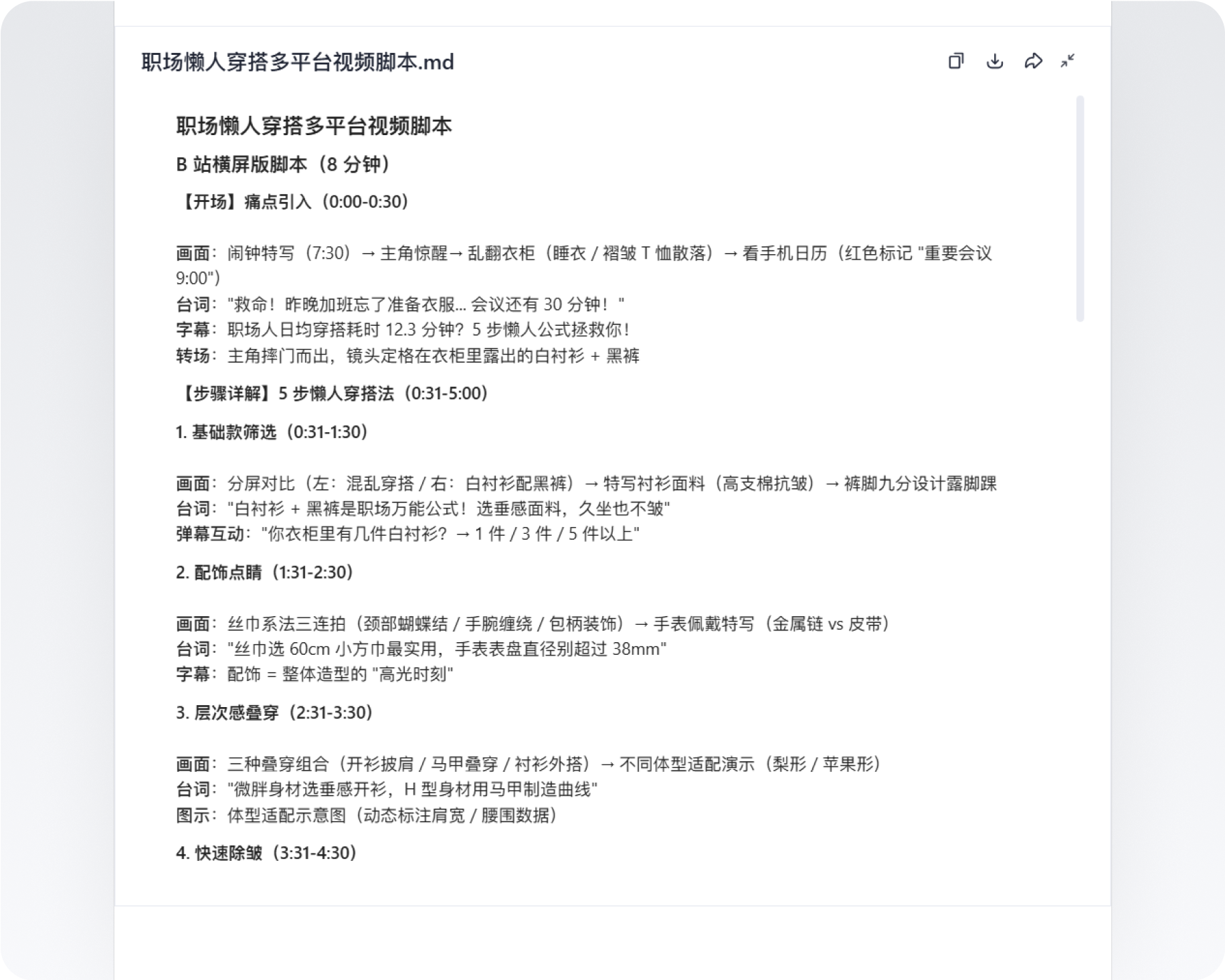 职场懒人穿搭多平台视频脚本.md

职场懒人穿搭多平台视频脚本

B 站横屏版脚本（8 分钟）

【开场】痛点引入（0:00-0:30）

画面：闹钟特写（7:30）→ 主角惊醒→ 乱翻衣柜（睡衣 / 褶皱 T 恤散落）→ 看手机日历（红色标记 "重要会议 9:00"）
台词："救命！昨晚加班忘了准备衣服... 会议还有 30 分钟！"
字幕：职场人日均穿搭耗时 12.3 分钟？5 步懒人公式拯救你！
转场：主角摔门而出，镜头定格在衣柜里露出的白衬衫 + 黑裤

【步骤详解】5 步懒人穿搭法（0:31-5:00）

1. 基础款筛选（0:31-1:30）

画面：分屏对比（左：混乱穿搭 / 右：白衬衫配黑裤）→ 特写衬衫面料（高支棉抗皱）→ 裤脚九分设计露脚踝
台词："白衬衫 + 黑裤是职场万能公式！选垂感面料，久坐也不皱"
弹幕互动："你衣柜里有几件白衬衫？→ 1 件 / 3 件 / 5 件以上"

2. 配饰点睛（1:31-2:30）

画面：丝巾系法三连拍（颈部蝴蝶结 / 手腕缠绕 / 包柄装饰）→ 手表佩戴特写（金属链 vs 皮带）
台词："丝巾选 60cm 小方巾最实用，手表表盘直径别超过 38mm"
字幕：配饰 = 整体造型的 "高光时刻"

3. 层次感叠穿（2:31-3:30）

画面：三种叠穿组合（开衫披肩 / 马甲叠穿 / 衬衫外搭）→ 不同体型适配演示（梨形 / 苹果形）
台词："微胖身材选垂感开衫，H 型身材用马甲制造曲线"
图示：体型适配示意图（动态标注肩宽 / 腰围数据）

4. 快速除皱（3:31-4:30）